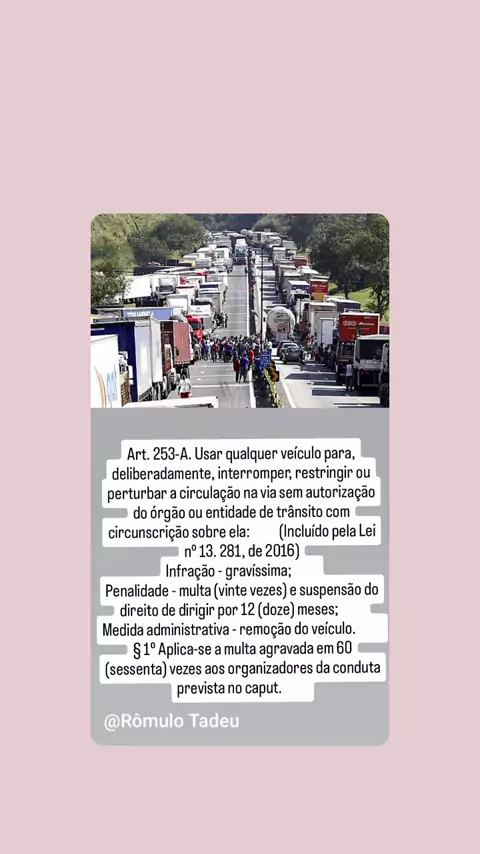 Art. 253-A. Usar qualquer veículo para, deliberadamente, interromper, restringir ou perturbar a circulação na via sem autorização do órgão ou entidade de trânsito com circunscrição sobre ela: (Incluído pela Lei nº 13. 281, de 2016)

Infração - gravíssima;

Penalidade - multa (vinte vezes) e suspensão do direito de dirigir por 12 (doze) meses;

Medida administrativa - remoção do veículo.

§ 1º Aplica-se a multa agravada em 60 (sessenta) vezes aos organizadores da conduta prevista no caput.

@Rômulo Tadeu